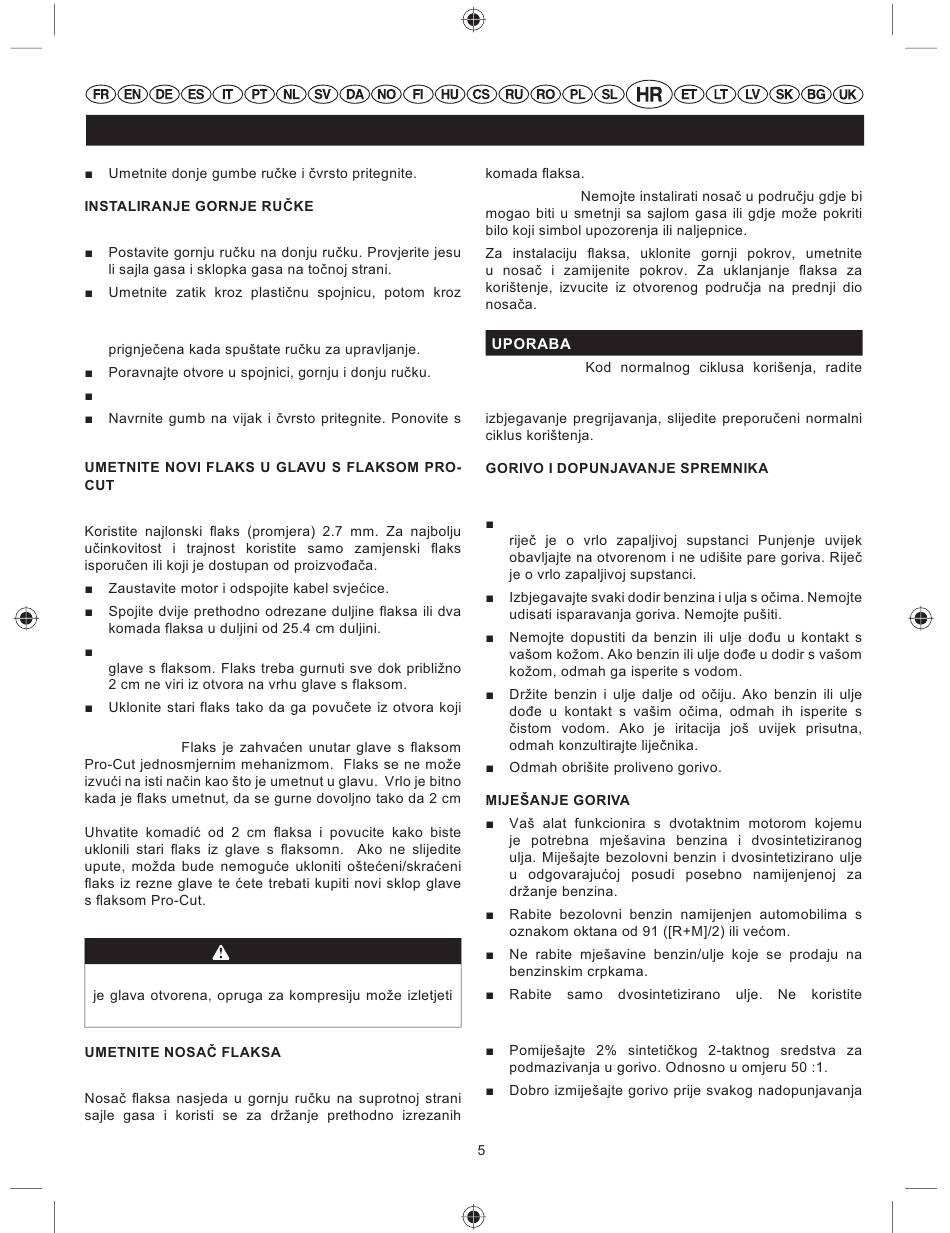 FR EN DE ES IT PT NL SV DA NO FI HU CS RU RO PL SL HR ET LT LV SK BG UK

■ Umetnite donje gumbe ručke i čvrsto pritegnite.

INSTALIRANJE GORNJE RUČKE

■ Postavite gornju ručku na donju ručku. Provjerite jesu li sajla gasa i sklopka gasa na točnoj strani.

■ Umetnite zatik kroz plastičnu spojnicu, potom kroz

prignječena kada spuštate ručku za upravljanje.

■ Poravnajte otvore u spojnici, gornju i donju ručku.

■

■ Navrnite gumb na vijak i čvrsto pritegnite. Ponovite s

UMETNITE NOVI FLAKS U GLAVU S FLAKSOM PRO-CUT

Koristite najlonski flaks (promjera) 2.7 mm. Za najbolju učinkovitost i trajnost koristite samo zamjenski flaks isporučen ili koji je dostupan od proizvođača.

■ Zaustavite motor i odspojite kabel svjećice.

■ Spojite dvije prethodno odrezane duljine flaksa ili dva komada flaksa u duljini od 25.4 cm duljini.

■

glave s flaksom. Flaks treba gurnuti sve dok približno 2 cm ne viri iz otvora na vrhu glave s flaksom.

■ Uklonite stari flaks tako da ga povučete iz otvora koji

Flaks je zahvaćen unutar glave s flaksom Pro-Cut jednosmjernim mehanizmom. Flaks se ne može izvući na isti način kao što je umetnut u glavu. Vrlo je bitno kada je flaks umetnut, da se gurne dovoljno tako da 2 cm

Uhvatite komadić od 2 cm flaksa i povucite kako biste uklonili stari flaks iz glave s flaksomn. Ako ne slijedite upute, možda bude nemoguće ukloniti oštećeni/skraćeni flaks iz rezne glave te ćete trebati kupiti novi sklop glave s flaksom Pro-Cut.

je glava otvorena, opruga za kompresiju može izletjeti

UMETNITE NOSAČ FLAKSA

Nosač flaksa nasjeda u gornju ručku na suprotnoj strani sajle gasa i koristi se za držanje prethodno izrezanih komada flaksa.

Nemojte instalirati nosač u području gdje bi mogao biti u smetnji sa sajlom gasa ili gdje može pokriti bilo koji simbol upozorenja ili naljepnice.

Za instalaciju flaksa, uklonite gornji pokrov, umetnite u nosač i zamijenite pokrov. Za uklanjanje flaksa za korištenje, izvucite iz otvorenog područja na prednji dio nosača.

UPORABA

Kod normalnog ciklusa korišenja, radite

izbjegavanje pregrijavanja, slijedite preporučeni normalni ciklus korištenja.

GORIVO I DOPUNJAVANJE SPREMNIKA

■

riječ je o vrlo zapaljivoj supstanci Punjenje uvijek obavljajte na otvorenom i ne udišite pare goriva. Riječ je o vrlo zapaljivoj supstanci.

■ Izbjegavajte svaki dodir benzina i ulja s očima. Nemojte udisati isparavanja goriva. Nemojte pušiti.

■ Nemojte dopustiti da benzin ili ulje dođu u kontakt s vašom kožom. Ako benzin ili ulje dođe u dodir s vašom kožom, odmah ga isperite s vodom.

■ Držite benzin i ulje dalje od očiju. Ako benzin ili ulje dođe u kontakt s vašim očima, odmah ih isperite s čistom vodom. Ako je iritacija još uvijek prisutna, odmah konzultirajte liječnika.

■ Odmah obrišite proliveno gorivo.

MIJEŠANJE GORIVA

■ Vaš alat funkcionira s dvotaktnim motorom kojemu je potrebna mješavina benzina i dvosintetiziranog ulja. Miješajte bezolovni benzin i dvosintetizirano ulje u odgovarajućoj posudi posebno namijenjenoj za držanje benzina.

■ Rabite bezolovni benzin namijenjen automobilima s oznakom oktana od 91 ([R+M]/2) ili većom.

■ Ne rabite mješavine benzin/ulje koje se prodaju na benzinskim crpkama.

■ Rabite samo dvosintetizirano ulje. Ne koristite

■ Pomiješajte 2% sintetičkog 2-taktnog sredstva za podmazivanja u gorivo. Odnosno u omjeru 50 :1.

■ Dobro izmiješajte gorivo prije svakog nadopunjavanja

5